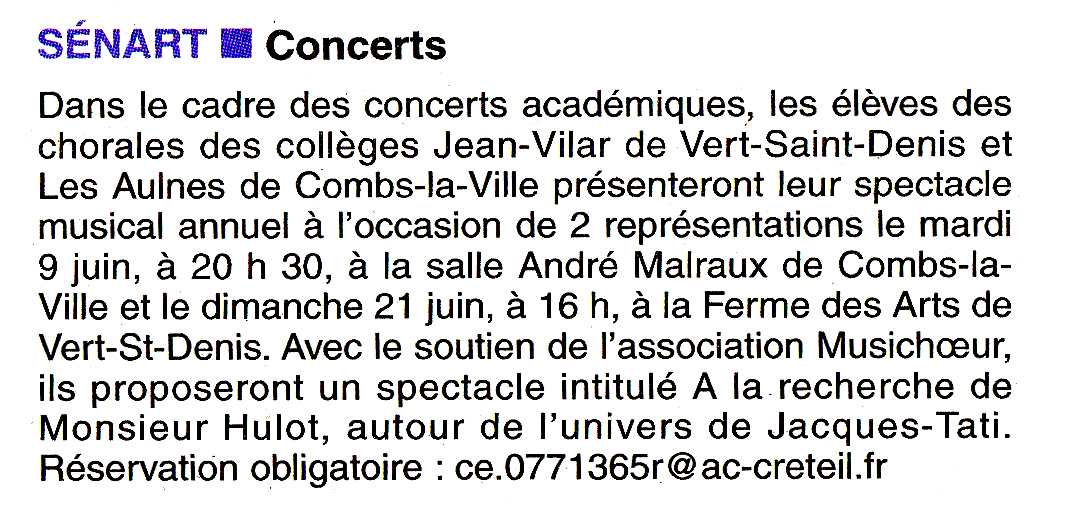 SÉNART ■ Concerts

Dans le cadre des concerts académiques, les élèves des chorales des collèges Jean-Vilar de Vert-Saint-Denis et Les Aulnes de Combs-la-Ville présenteront leur spectacle musical annuel à l'occasion de 2 représentations le mardi 9 juin, à 20 h 30, à la salle André Malraux de Combs-la-Ville et le dimanche 21 juin, à 16 h, à la Ferme des Arts de Vert-St-Denis. Avec le soutien de l'association Musichœur, ils proposeront un spectacle intitulé A la recherche de Monsieur Hulot, autour de l'univers de Jacques-Tati. Réservation obligatoire : ce.0771365r@ac-creteil.fr